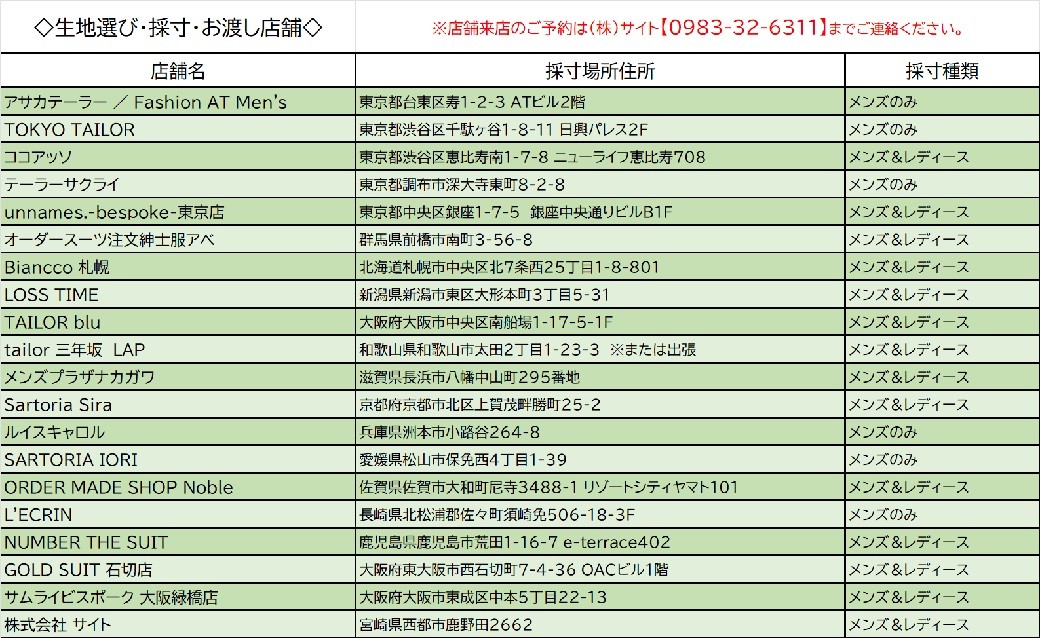 ◇生地選び・採寸・お渡し店舗◇

※店舗来店のご予約は(株)サイト【0983-32-6311】までご連絡ください。

| 店舗名 | 採寸場所住所 | 採寸種類 |
|---|---|---|
| アサカテーラー ／ Fashion AT Men's | 東京都台東区寿1-2-3 ATビル2階 | メンズのみ |
| TOKYO TAILOR | 東京都渋谷区千駄ヶ谷1-8-11 日興パレス2F | メンズのみ |
| ココアッソ | 東京都渋谷区恵比寿南1-7-8 ニューライフ恵比寿708 | メンズ＆レディース |
| テーラーサクライ | 東京都調布市深大寺東町8-2-8 | メンズのみ |
| unnames.-bespoke-東京店 | 東京都中央区銀座1-7-5 銀座中央通りビルB1F | メンズ＆レディース |
| オーダースーツ注文紳士服アベ | 群馬県前橋市南町3-56-8 | メンズ＆レディース |
| Biancco 札幌 | 北海道札幌市中央区北7条西25丁目1-8-801 | メンズ＆レディース |
| LOSS TIME | 新潟県新潟市東区大形本町3丁目5-31 | メンズ＆レディース |
| TAILOR blu | 大阪府大阪市中央区南船場1-17-5-1F | メンズ＆レディース |
| tailor 三年坂 LAP | 和歌山県和歌山市太田2丁目1-23-3 ※または出張 | メンズ＆レディース |
| メンズプラザナカガワ | 滋賀県長浜市八幡中山町295番地 | メンズ＆レディース |
| Sartoria Sira | 京都府京都市北区上賀茂畔勝町25-2 | メンズ＆レディース |
| ルイスキャロル | 兵庫県洲本市小路谷264-8 | メンズのみ |
| SARTORIA IORI | 愛媛県松山市保免西4丁目1-39 | メンズのみ |
| ORDER MADE SHOP Noble | 佐賀県佐賀市大和町尼寺3488-1 リゾートシティヤマト101 | メンズ＆レディース |
| L'ECRIN | 長崎県北松浦郡佐々町須崎免506-18-3F | メンズのみ |
| NUMBER THE SUIT | 鹿児島県鹿児島市荒田1-16-7 e-terrace402 | メンズ＆レディース |
| GOLD SUIT 石切店 | 大阪府東大阪市西石切町7-4-36 OACビル1階 | メンズ＆レディース |
| サムライビスポーク 大阪緑橋店 | 大阪府大阪市東成区中本5丁目22-13 | メンズ＆レディース |
| 株式会社 サイト | 宮崎県西都市鹿野田2662 | メンズ＆レディース |